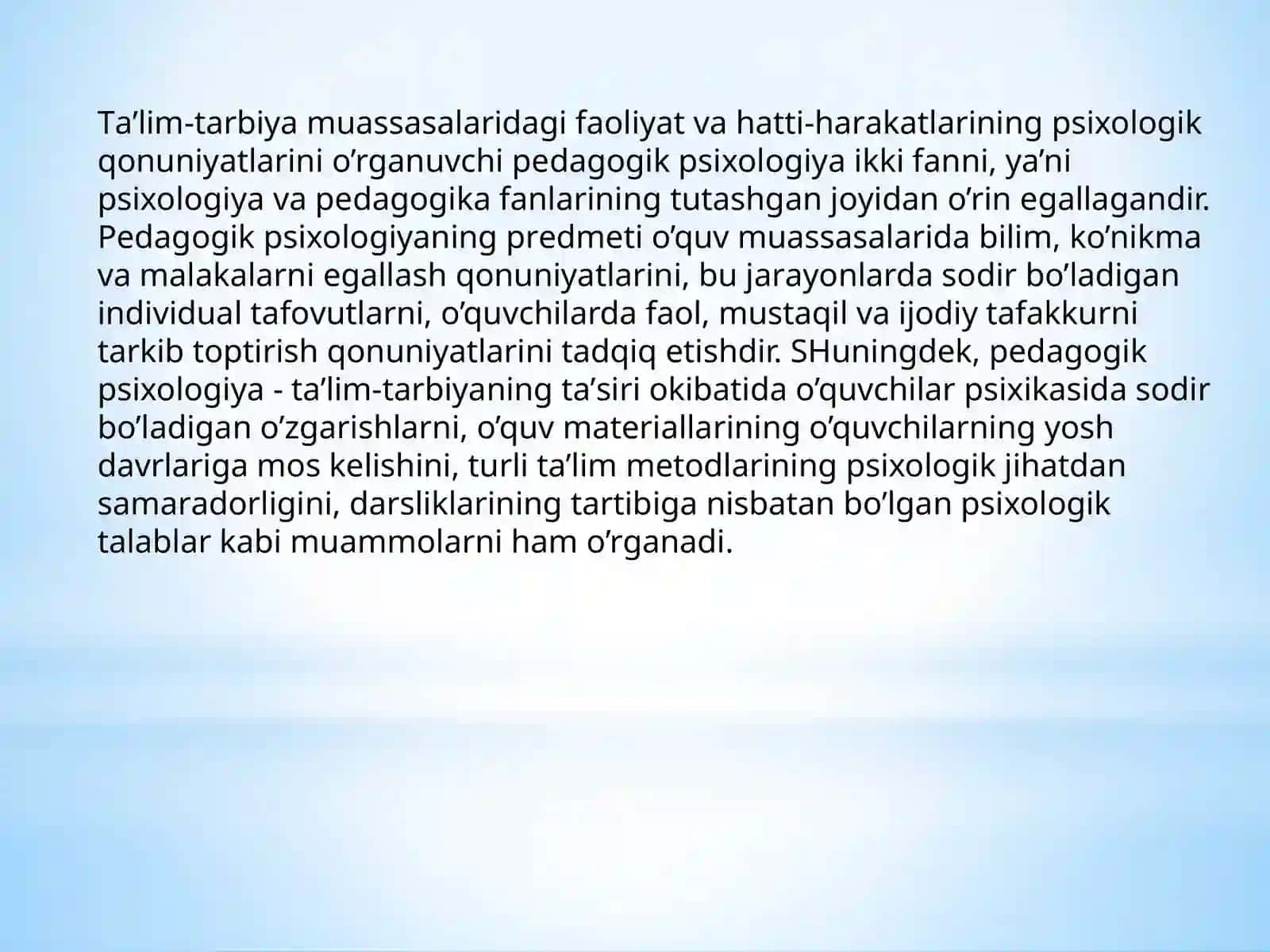 Ta’lim-tarbiya muassasalaridagi faoliyat va hatti-harakatlarining psixologik qonuniyatlarini o’rganuvchi pedagogik psixologiya ikki fanni, ya’ni psixologiya va pedagogika fanlarining tutashgan joyidan o’rin egallagandir. Pedagogik psixologiyaning predmeti o’quv muassasalarida bilim, ko’nikma va malakalarni egallash qonuniyatlarini, bu jarayonlarda sodir bo’ladigan individual tafovutlarni, o’quvchilarda faol, mustaqil va ijodiy tafakkurni tarkib toptirish qonuniyatlarini tadqiq etishdir. SHuningdek, pedagogik psixologiya - ta’lim-tarbiyaning ta’siri okibatida o’quvchilar psixikasida sodir bo’ladigan o’zgarishlarni, o’quv materiallarining o’quvchilarning yosh davrlariga mos kelishini, turli ta’lim metodlarining psixologik jihatdan samaradorligini, darsliklarining tartibiga nisbatan bo’lgan psixologik talablar kabi muammolarni ham o’rganadi.